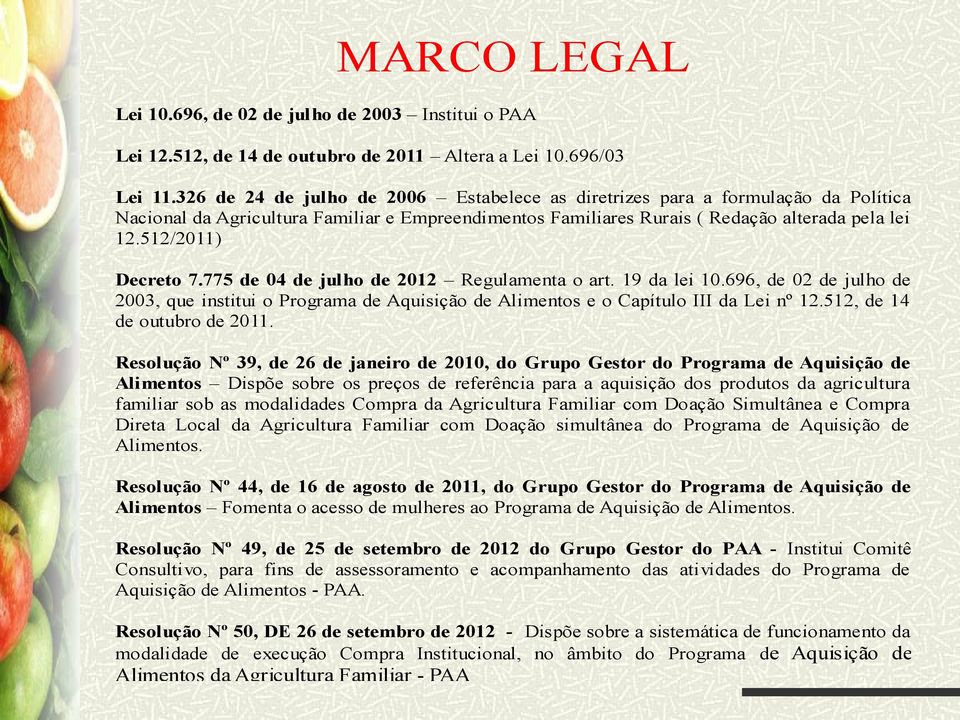 MARCO LEGAL

Lei 10.696, de 02 de julho de 2003 – Institui o PAA

Lei 12.512, de 14 de outubro de 2011 – Altera a Lei 10.696/03

Lei 11.326 de 24 de julho de 2006 – Estabelece as diretrizes para a formulação da Política Nacional da Agricultura Familiar e Empreendimentos Familiares Rurais ( Redação alterada pela lei 12.512/2011)

Decreto 7.775 de 04 de julho de 2012 – Regulamenta o art. 19 da lei 10.696, de 02 de julho de 2003, que institui o Programa de Aquisição de Alimentos e o Capítulo III da Lei nº 12.512, de 14 de outubro de 2011.

Resolução Nº 39, de 26 de janeiro de 2010, do Grupo Gestor do Programa de Aquisição de Alimentos – Dispõe sobre os preços de referência para a aquisição dos produtos da agricultura familiar sob as modalidades Compra da Agricultura Familiar com Doação Simultânea e Compra Direta Local da Agricultura Familiar com Doação simultânea do Programa de Aquisição de Alimentos.

Resolução Nº 44, de 16 de agosto de 2011, do Grupo Gestor do Programa de Aquisição de Alimentos – Fomenta o acesso de mulheres ao Programa de Aquisição de Alimentos.

Resolução Nº 49, de 25 de setembro de 2012 do Grupo Gestor do PAA - Institui Comitê Consultivo, para fins de assessoramento e acompanhamento das atividades do Programa de Aquisição de Alimentos - PAA.

Resolução Nº 50, DE 26 de setembro de 2012 - Dispõe sobre a sistemática de funcionamento da modalidade de execução Compra Institucional, no âmbito do Programa de Aquisição de Alimentos da Agricultura Familiar - PAA